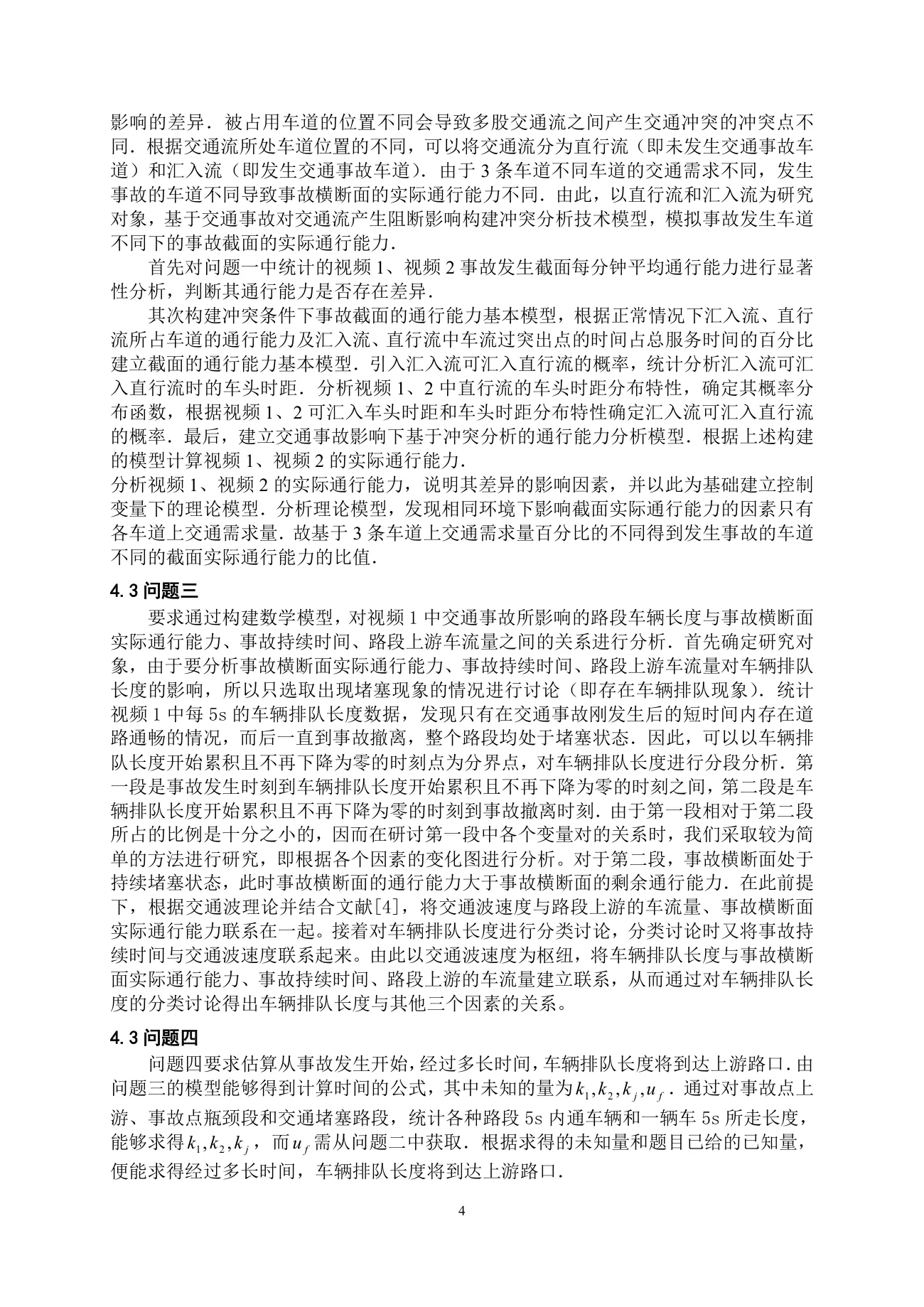 影响的差异．被占用车道的位置不同会导致多股交通流之间产生交通冲突的冲突点不同．根据交通流所处车道位置的不同，可以将交通流分为直行流（即未发生交通事故车道）和汇入流（即发生交通事故车道）．由于3条车道不同车道的交通需求不同，发生事故的车道不同导致事故横断面的实际通行能力不同．由此，以直行流和汇入流为研究对象，基于交通事故对交通流产生阻断影响构建冲突分析技术模型，模拟事故发生车道不同下的事故截面的实际通行能力．

首先对问题一中统计的视频1、视频2事故发生截面每分钟平均通行能力进行显著性分析，判断其通行能力是否存在差异．

其次构建冲突条件下事故截面的通行能力基本模型，根据正常情况下汇入流、直行流所占车道的通行能力及汇入流、直行流中车流过突出点的时间占总服务时间的百分比建立截面的通行能力基本模型．引入汇入流可汇入直行流的概率，统计分析汇入流可汇入直行流时的车头时距．分析视频1、2中直行流的车头时距分布特性，确定其概率分布函数，根据视频1、2可汇入车头时距和车头时距分布特性确定汇入流可汇入直行流的概率．最后，建立交通事故影响下基于冲突分析的通行能力分析模型．根据上述构建的模型计算视频1、视频2的实际通行能力．

分析视频1、视频2的实际通行能力，说明其差异的影响因素，并以此为基础建立控制变量下的理论模型．分析理论模型，发现相同环境下影响截面实际通行能力的因素只有各车道上交通需求量．故基于3条车道上交通需求量百分比的不同得到发生事故的车道不同的截面实际通行能力的比值．

4.3问题三

要求通过构建数学模型，对视频1中交通事故所影响的路段车辆长度与事故横断面实际通行能力、事故持续时间、路段上游车流量之间的关系进行分析．首先确定研究对象，由于要分析事故横断面实际通行能力、事故持续时间、路段上游车流量对车辆排队长度的影响，所以只选取出现堵塞现象的情况进行讨论（即存在车辆排队现象）．统计视频1中每5s的车辆排队长度数据，发现只有在交通事故刚发生后的短时间内存在道路通畅的情况，而后一直到事故撤离，整个路段均处于堵塞状态．因此，可以以车辆排队长度开始累积且不再下降为零的时刻点为分界点，对车辆排队长度进行分段分析．第一段是事故发生时刻到车辆排队长度开始累积且不再下降为零的时刻之间，第二段是车辆排队长度开始累积且不再下降为零的时刻到事故撤离时刻．由于第一段相对于第二段所占的比例是十分之小的，因而在研讨第一段中各个变量对的关系时，我们采取较为简单的方法进行研究，即根据各个因素的变化图进行分析。对于第二段，事故横断面处于持续堵塞状态，此时事故横断面的通行能力大于事故横断面的剩余通行能力．在此前提下，根据交通波理论并结合文献[4]，将交通波速度与路段上游的车流量、事故横断面实际通行能力联系在一起。接着对车辆排队长度进行分类讨论，分类讨论时又将事故持续时间与交通波速度联系起来。由此以交通波速度为枢纽，将车辆排队长度与事故横断面实际通行能力、事故持续时间、路段上游的车流量建立联系，从而通过对车辆排队长度的分类讨论得出车辆排队长度与其他三个因素的关系。

4.3问题四

问题四要求估算从事故发生开始，经过多长时间，车辆排队长度将到达上游路口．由问题三的模型能够得到计算时间的公式，其中未知的量为$k_1,k_2,k_j,u_f$．通过对事故点上游、事故点瓶颈段和交通堵塞路段，统计各种路段5s内通车辆和一辆车5s所走长度，能够求得$k_1,k_2,k_j$，而$u_f$需从问题二中获取．根据求得的未知量和题目已给的已知量，便能求得经过多长时间，车辆排队长度将到达上游路口．

4